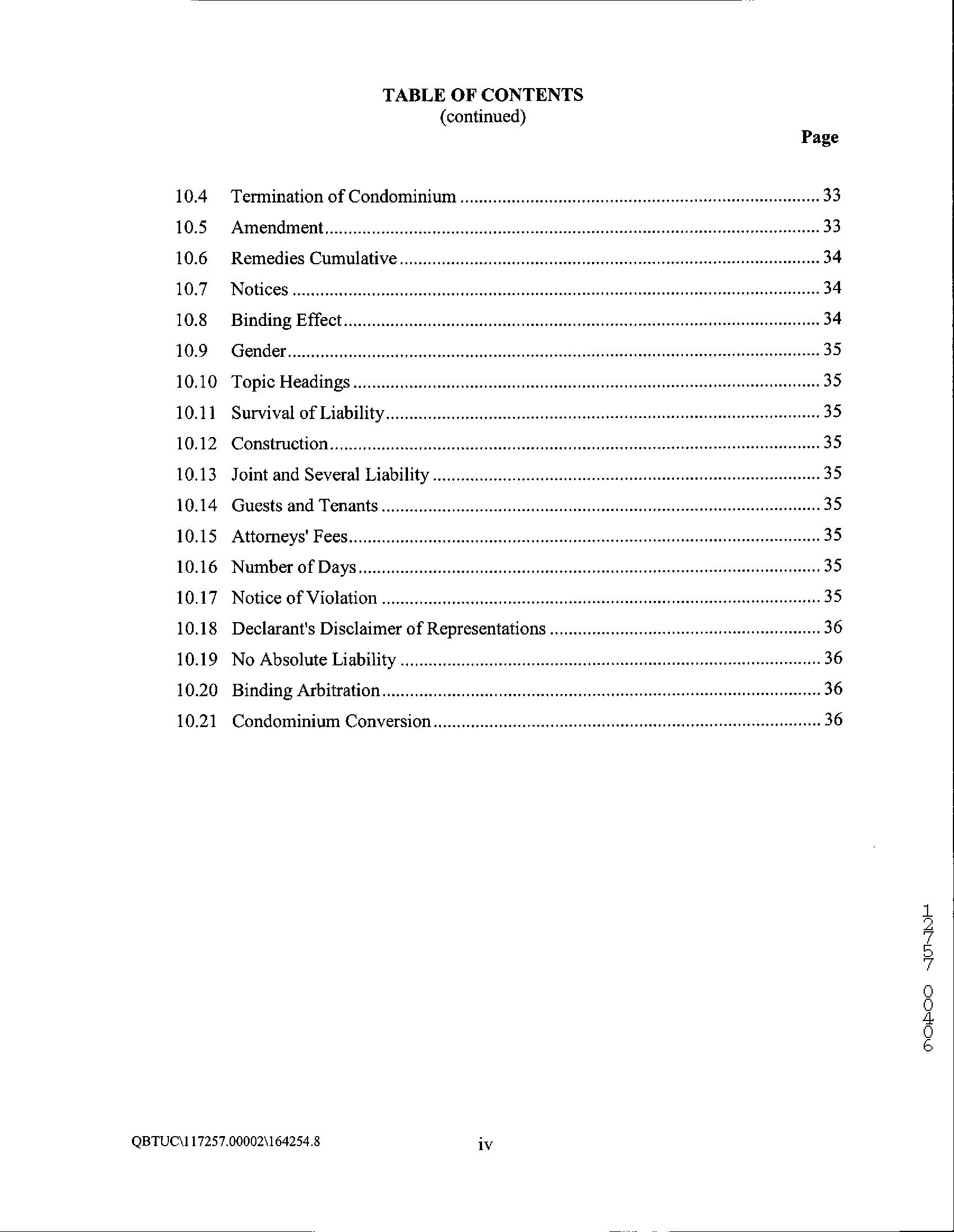 TABLE OF CONTENTS
(continued)

Page

10.4 Termination of Condominium .......... 33
10.5 Amendment .......... 33
10.6 Remedies Cumulative .......... 34
10.7 Notices .......... 34
10.8 Binding Effect .......... 34
10.9 Gender .......... 35
10.10 Topic Headings .......... 35
10.11 Survival of Liability .......... 35
10.12 Construction .......... 35
10.13 Joint and Several Liability .......... 35
10.14 Guests and Tenants .......... 35
10.15 Attorneys' Fees .......... 35
10.16 Number of Days .......... 35
10.17 Notice of Violation .......... 35
10.18 Declarant's Disclaimer of Representations .......... 36
10.19 No Absolute Liability .......... 36
10.20 Binding Arbitration .......... 36
10.21 Condominium Conversion .......... 36

12757 00406

QBTUC\117257.00002\164254.8

iv